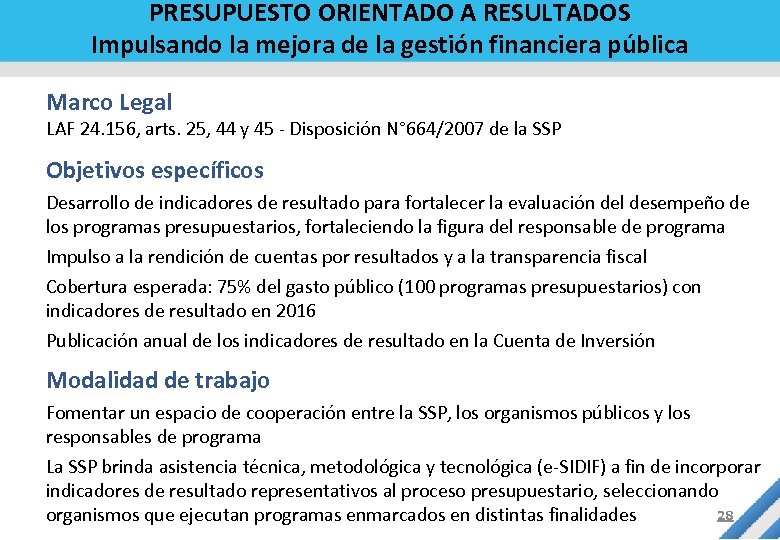 PRESUPUESTO ORIENTADO A RESULTADOS
Impulsando la mejora de la gestión financiera pública

Marco Legal
LAF 24.156, arts. 25, 44 y 45 - Disposición N°664/2007 de la SSP

Objetivos específicos
Desarrollo de indicadores de resultado para fortalecer la evaluación del desempeño de los programas presupuestarios, fortaleciendo la figura del responsable de programa

Impulso a la rendición de cuentas por resultados y a la transparencia fiscal

Cobertura esperada: 75% del gasto público (100 programas presupuestarios) con indicadores de resultado en 2016

Publicación anual de los indicadores de resultado en la Cuenta de Inversión

Modalidad de trabajo
Fomentar un espacio de cooperación entre la SSP, los organismos públicos y los responsables de programa

La SSP brinda asistencia técnica, metodológica y tecnológica (e-SIDIF) a fin de incorporar indicadores de resultado representativos al proceso presupuestario, seleccionando organismos que ejecutan programas enmarcados en distintas finalidades

28